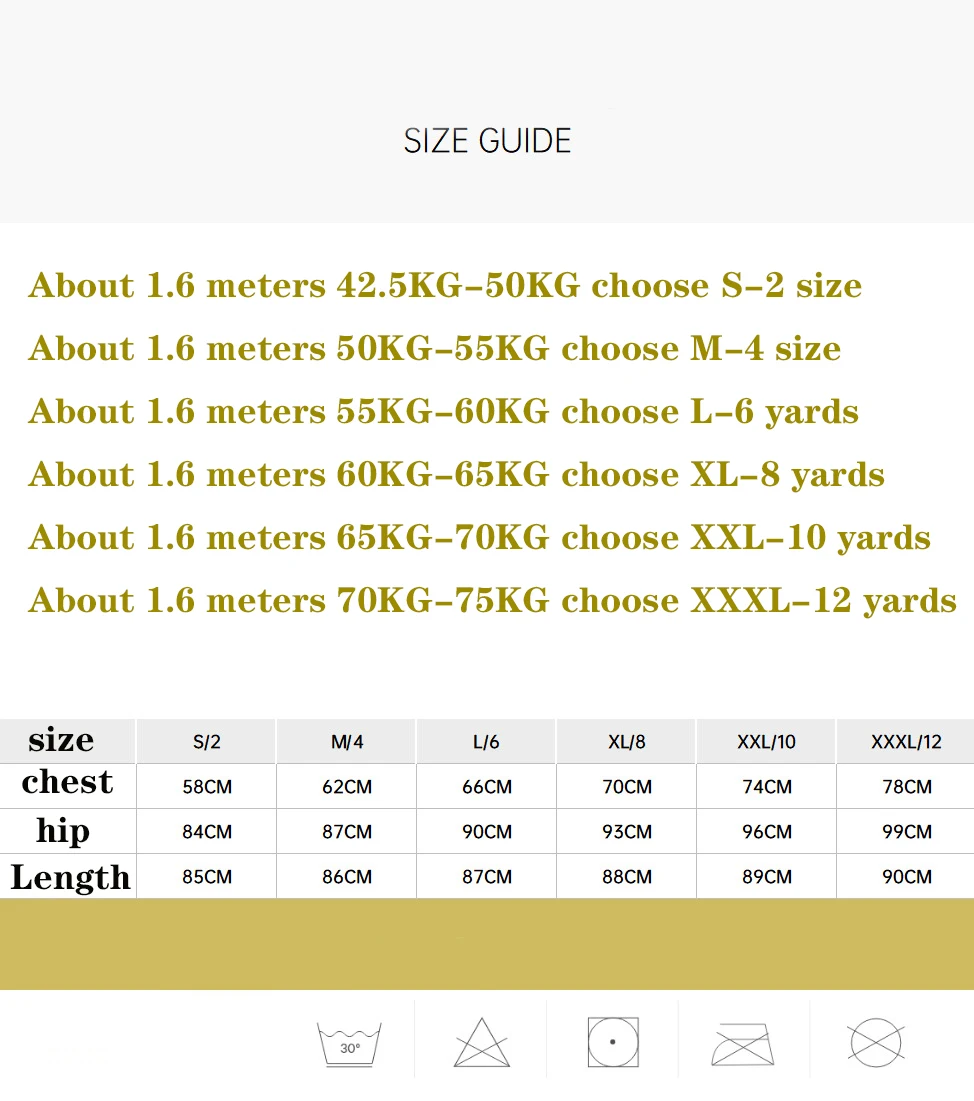 SIZE GUIDE

About 1.6 meters 42.5KG–50KG choose S–2 size
About 1.6 meters 50KG–55KG choose M–4 size
About 1.6 meters 55KG–60KG choose L–6 yards
About 1.6 meters 60KG–65KG choose XL–8 yards
About 1.6 meters 65KG–70KG choose XXL–10 yards
About 1.6 meters 70KG–75KG choose XXXL–12 yards

| size | S/2 | M/4 | L/6 | XL/8 | XXL/10 | XXXL/12 |
|---|---|---|---|---|---|---|
| chest | 58CM | 62CM | 66CM | 70CM | 74CM | 78CM |
| hip | 84CM | 87CM | 90CM | 93CM | 96CM | 99CM |
| Length | 85CM | 86CM | 87CM | 88CM | 89CM | 90CM |

30°